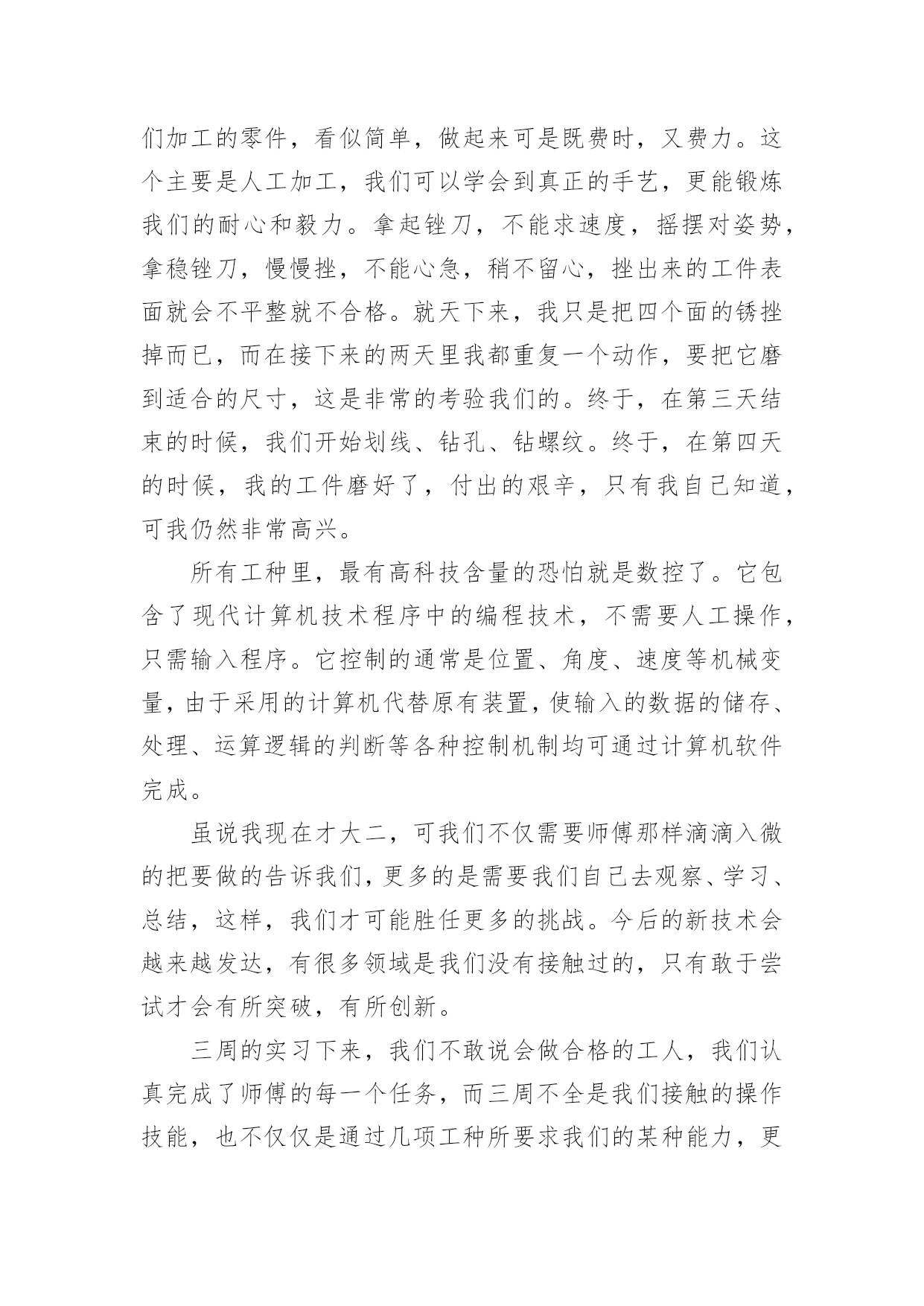 们加工的零件，看似简单，做起来可是既费时，又费力。这个主要是人工加工，我们可以学会到真正的手艺，更能锻炼我们的耐心和毅力。拿起锉刀，不能求速度，摇摆对姿势，拿稳锉刀，慢慢挫，不能心急，稍不留心，挫出来的工件表面就会不平整就不合格。就天下来，我只是把四个面的锈挫掉而已，而在接下来的两天里我都重复一个动作，要把它磨到适合的尺寸，这是非常的考验我们的。终于，在第三天结束的时候，我们开始划线、钻孔、钻螺纹。终于，在第四天的时候，我的工件磨好了，付出的艰辛，只有我自己知道，可我仍然非常高兴。

所有工种里，最有高科技含量的恐怕就是数控了。它包含了现代计算机技术程序中的编程技术，不需要人工操作，只需输入程序。它控制的通常是位置、角度、速度等机械变量，由于采用的计算机代替原有装置，使输入的数据的储存、处理、运算逻辑的判断等各种控制机制均可通过计算机软件完成。

虽说我现在才大二，可我们不仅需要师傅那样滴滴入微的把要做的告诉我们，更多的是需要我们自己去观察、学习、总结，这样，我们才可能胜任更多的挑战。今后的新技术会越来越发达，有很多领域是我们没有接触过的，只有敢于尝试才会有所突破，有所创新。

三周的实习下来，我们不敢说会做合格的工人，我们认真完成了师傅的每一个任务，而三周不全是我们接触的操作技能，也不仅仅是通过几项工种所要求我们的某种能力，更